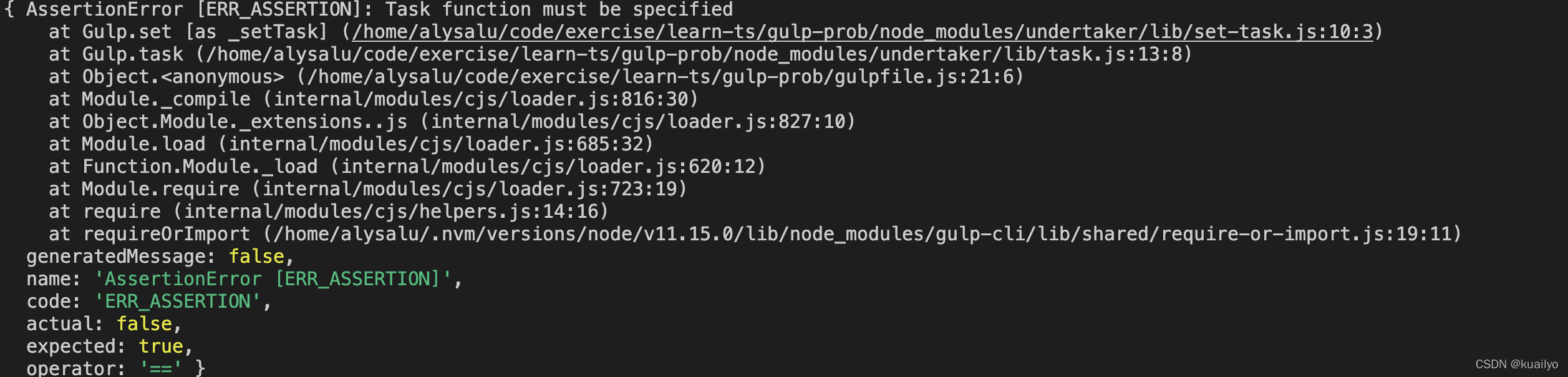 { AssertionError [ERR_ASSERTION]: Task function must be specified
    at Gulp.set [as _setTask] (/home/alysalu/code/exercise/learn-ts/gulp-prob/node_modules/undertaker/lib/set-task.js:10:3)
    at Gulp.task (/home/alysalu/code/exercise/learn-ts/gulp-prob/node_modules/undertaker/lib/task.js:13:8)
    at Object.<anonymous> (/home/alysalu/code/exercise/learn-ts/gulp-prob/gulpfile.js:21:6)
    at Module._compile (internal/modules/cjs/loader.js:816:30)
    at Object.Module._extensions..js (internal/modules/cjs/loader.js:827:10)
    at Module.load (internal/modules/cjs/loader.js:685:32)
    at Function.Module._load (internal/modules/cjs/loader.js:620:12)
    at Module.require (internal/modules/cjs/loader.js:723:19)
    at require (internal/modules/cjs/helpers.js:14:16)
    at requireOrImport (/home/alysalu/.nvm/versions/node/v11.15.0/lib/node_modules/gulp-cli/lib/shared/require-or-import.js:19:11)
  generatedMessage: false,
  name: 'AssertionError [ERR_ASSERTION]',
  code: 'ERR_ASSERTION',
  actual: false,
  expected: true,
  operator: '==' }

CSDN @kuailyo